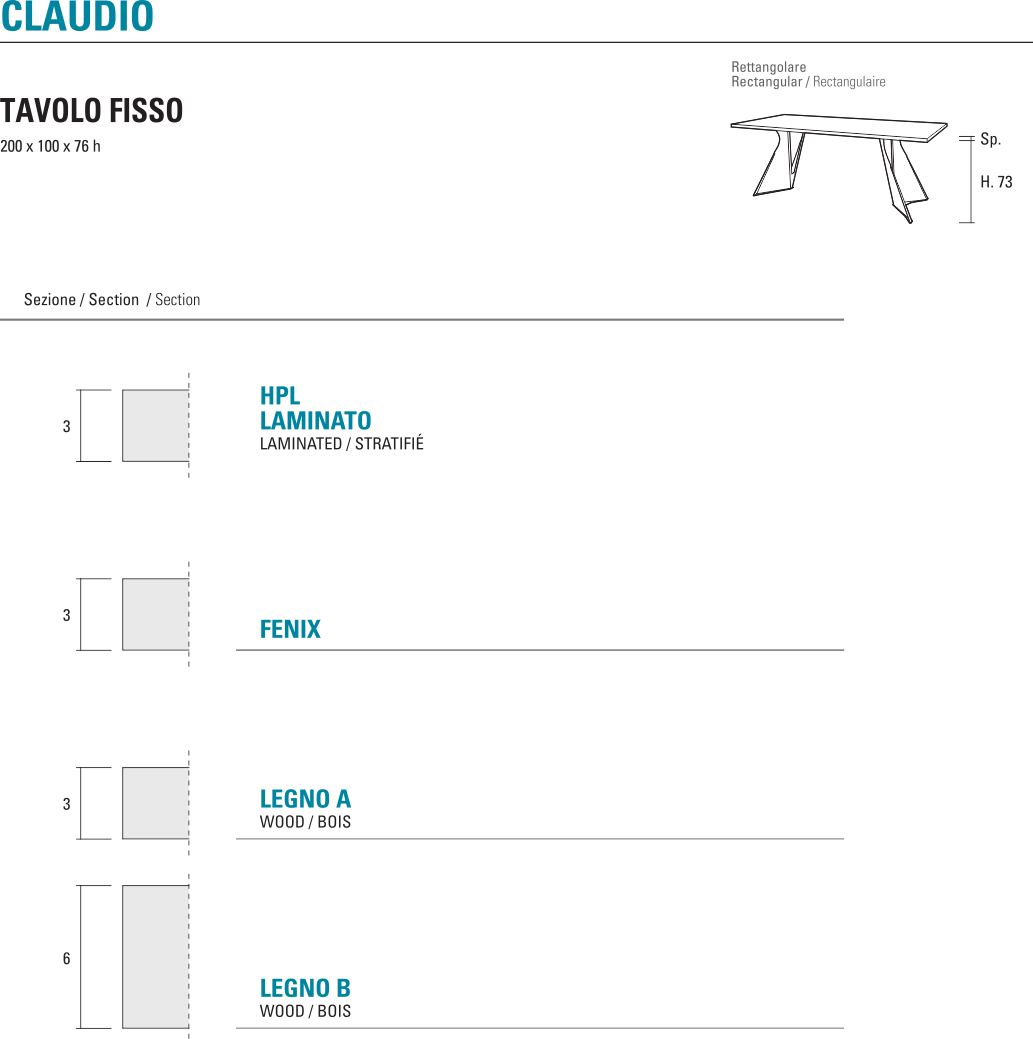 CLAUDIO

TAVOLO FISSO
200 x 100 x 76 h

Rettangolare
Rectangular / Rectangulaire

Sp.

H. 73

Sezione / Section / Section

3

HPL
LAMINATO
LAMINATED / STRATIFIÉ

3

FENIX

3

LEGNO A
WOOD / BOIS

6

LEGNO B
WOOD / BOIS